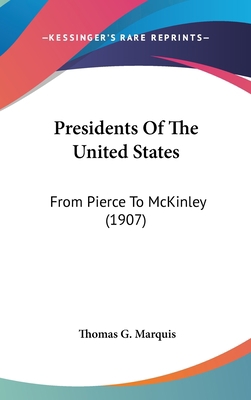 —KESSINGER'S RARE REPRINTS—

Presidents Of The United States

From Pierce To McKinley (1907)

Thomas G. Marquis